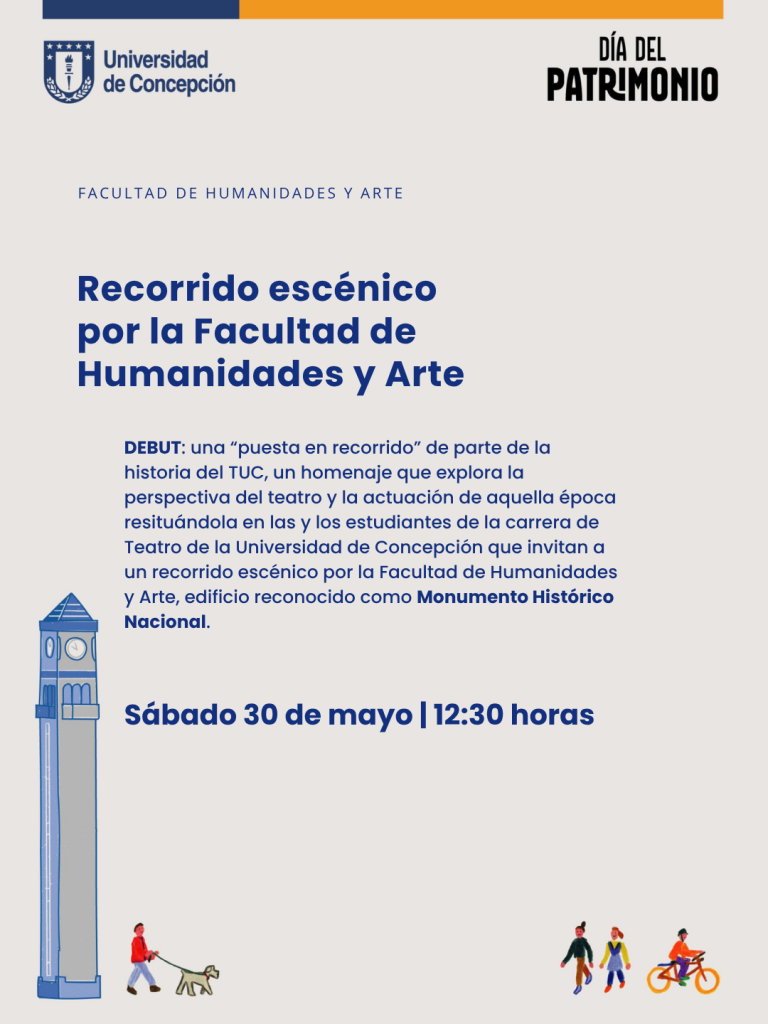 Universidad de Concepción

DÍA DEL PATRIMONIO

FACULTAD DE HUMANIDADES Y ARTE

Recorrido escénico por la Facultad de Humanidades y Arte

DEBUT: una "puesta en recorrido" de parte de la historia del TUC, un homenaje que explora la perspectiva del teatro y la actuación de aquella época resituándola en las y los estudiantes de la carrera de Teatro de la Universidad de Concepción que invitan a un recorrido escénico por la Facultad de Humanidades y Arte, edificio reconocido como Monumento Histórico Nacional.

Sábado 30 de mayo | 12:30 horas